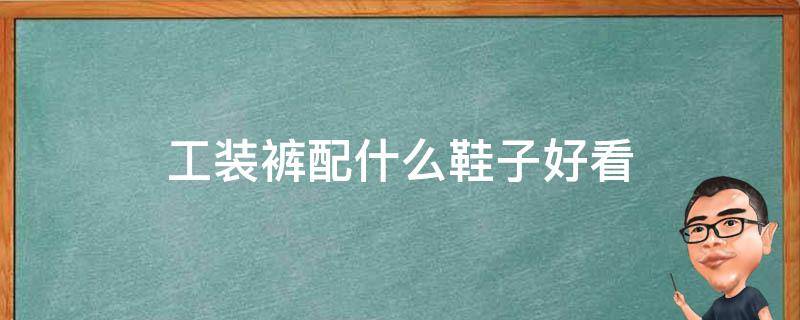 工装裤配什么鞋子好看